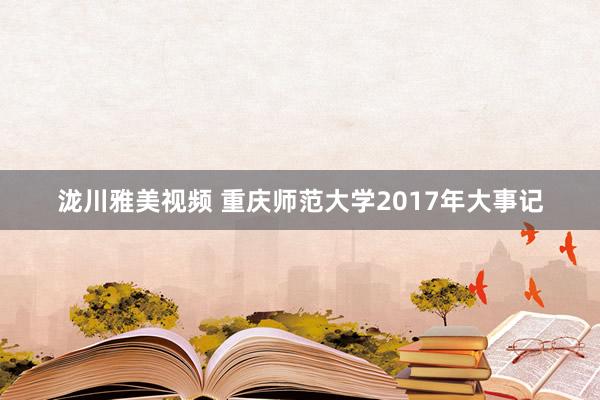 泷川雅美视频 重庆师范大学2017年大事记